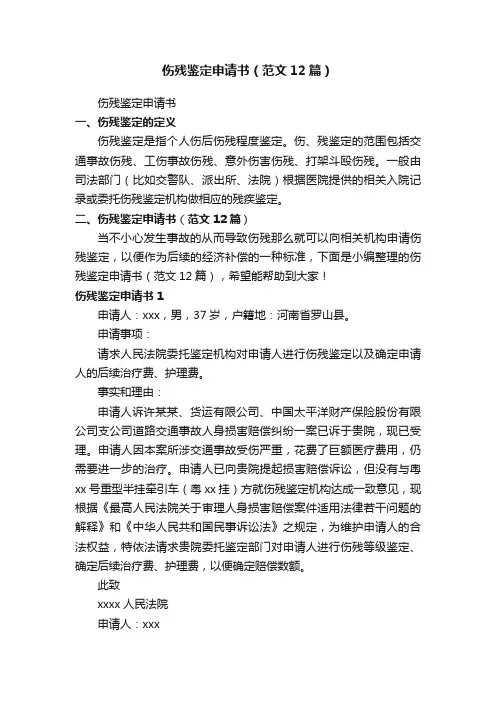 伤残鉴定申请书（范文 12 篇）

伤残鉴定申请书

一、伤残鉴定的定义

伤残鉴定是指个人伤后伤残程度鉴定。伤、残鉴定的范围包括交通事故伤残、工伤事故伤残、意外伤害伤残、打架斗殴伤残。一般由司法部门（比如交警队、派出所、法院）根据医院提供的相关入院记录或委托伤残鉴定机构做相应的残疾鉴定。

二、伤残鉴定申请书（范文 12 篇）

当不小心发生事故的从而导致伤残那么就可以向相关机构申请伤残鉴定，以便作为后续的经济补偿的一种标准，下面是小编整理的伤残鉴定申请书（范文 12 篇），希望能帮助到大家！

伤残鉴定申请书 1

申请人：xxx，男，37 岁，户籍地：河南省罗山县。

申请事项：

请求人民法院委托鉴定机构对申请人进行伤残鉴定以及确定申请人的后续治疗费、护理费。

事实和理由：

申请人诉许某某、货运有限公司、中国太平洋财产保险股份有限公司支公司道路交通事故人身损害赔偿纠纷一案已诉于贵院，现已受理。申请人因本案所涉交通事故受伤严重，花费了巨额医疗费用，仍需要进一步的治疗。申请人已向贵院提起损害赔偿诉讼，但没有与粤 xx 号重型半挂牵引车（粤 xx 挂）方就伤残鉴定机构达成一致意见，现根据《最高人民法院关于审理人身损害赔偿案件适用法律若干问题的解释》和《中华人民共和国民事诉讼法》之规定，为维护申请人的合法权益，特依法请求贵院委托鉴定部门对申请人进行伤残等级鉴定、确定后续治疗费、护理费，以便确定赔偿数额。

此致

xxxx 人民法院

申请人：xxx